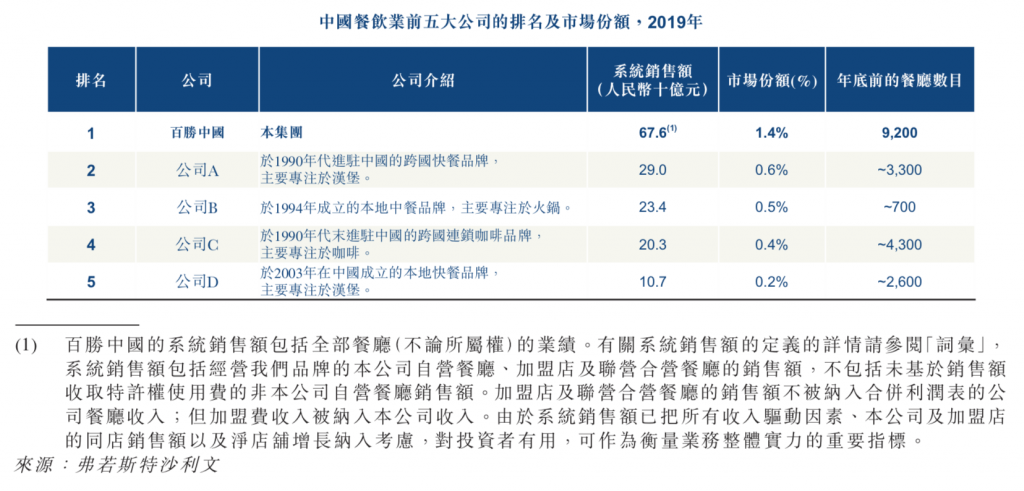 中國餐飲業前五大公司的排名及市場份額，2019年

| 排名 | 公司 | 公司介紹 | 系統銷售額（人民幣十億元） | 市場份額(%) | 年底前的餐廳數目 |
|---|---|---|---|---|---|
| 1 | 百勝中國 | 本集團 | 67.6$^{(1)}$ | 1.4% | 9,200 |
| 2 | 公司A | 於1990年代進駐中國的跨國快餐品牌，主要專注於漢堡。 | 29.0 | 0.6% | ~3,300 |
| 3 | 公司B | 於1994年成立的本地中餐品牌，主要專注於火鍋。 | 23.4 | 0.5% | ~700 |
| 4 | 公司C | 於1990年代末進駐中國的跨國連鎖咖啡品牌，主要專注於咖啡。 | 20.3 | 0.4% | ~4,300 |
| 5 | 公司D | 於2003年在中國成立的本地快餐品牌，主要專注於漢堡。 | 10.7 | 0.2% | ~2,600 |

(1) 百勝中國的系統銷售額包括全部餐廳（不論所屬權）的業績。有關系統銷售額的定義的詳情請參閱「詞彙」，系統銷售額包括經營我們品牌的本公司自營餐廳、加盟店及聯營合營餐廳的銷售額，不包括未基於銷售額收取特許權使用費的非本公司自營餐廳銷售額。加盟店及聯營合營餐廳的銷售額不被納入合併利潤表的公司餐廳收入；但加盟費收入被納入本公司收入。由於系統銷售額已把所有收入驅動因素、本公司及加盟店的同店銷售額以及淨店舖增長納入考慮，對投資者有用，可作為衡量業務整體實力的重要指標。

來源：弗若斯特沙利文